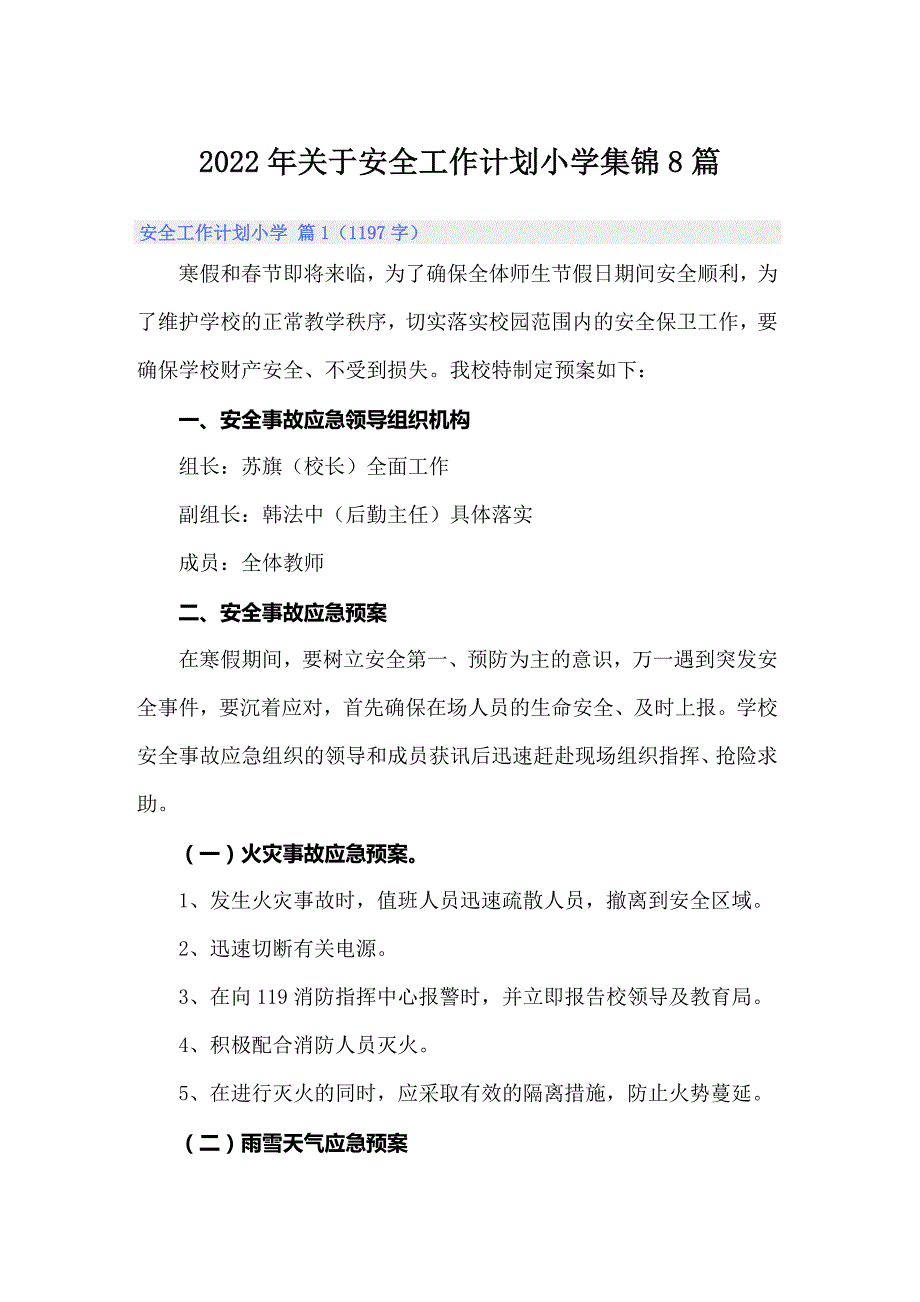 2022年关于安全工作计划小学集锦8篇

安全工作计划小学 篇1（1197字）

寒假和春节即将来临，为了确保全体师生节假日期间安全顺利，为了维护学校的正常教学秩序，切实落实校园范围内的安全保卫工作，要确保学校财产安全、不受到损失。我校特制定预案如下：

一、安全事故应急领导组织机构

组长：苏旗（校长）全面工作

副组长：韩法中（后勤主任）具体落实

成员：全体教师

二、安全事故应急预案

在寒假期间，要树立安全第一、预防为主的意识，万一遇到突发安全事件，要沉着应对，首先确保在场人员的生命安全、及时上报。学校安全事故应急组织的领导和成员获讯后迅速赶赴现场组织指挥、抢险求助。

（一）火灾事故应急预案。

1、发生火灾事故时，值班人员迅速疏散人员，撤离到安全区域。

2、迅速切断有关电源。

3、在向119消防指挥中心报警时，并立即报告校领导及教育局。

4、积极配合消防人员灭火。

5、在进行灭火的同时，应采取有效的隔离措施，防止火势蔓延。

（二）雨雪天气应急预案